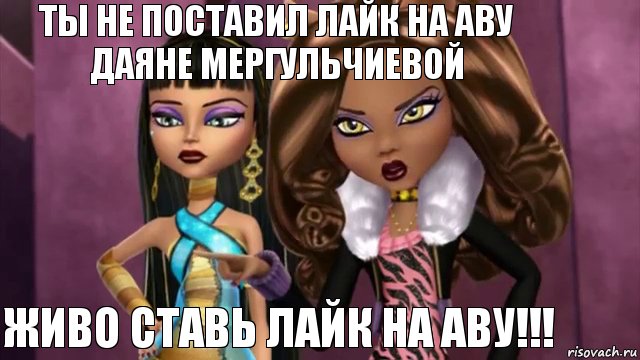 ТЫ НЕ ПОСТАВИЛ ЛАЙК НА АВУ ДАЯНЕ МЕРГУЛЬЧИЕВОЙ

ЖИВО СТАВЬ ЛАЙК НА АВУ!!!

risovach.ru